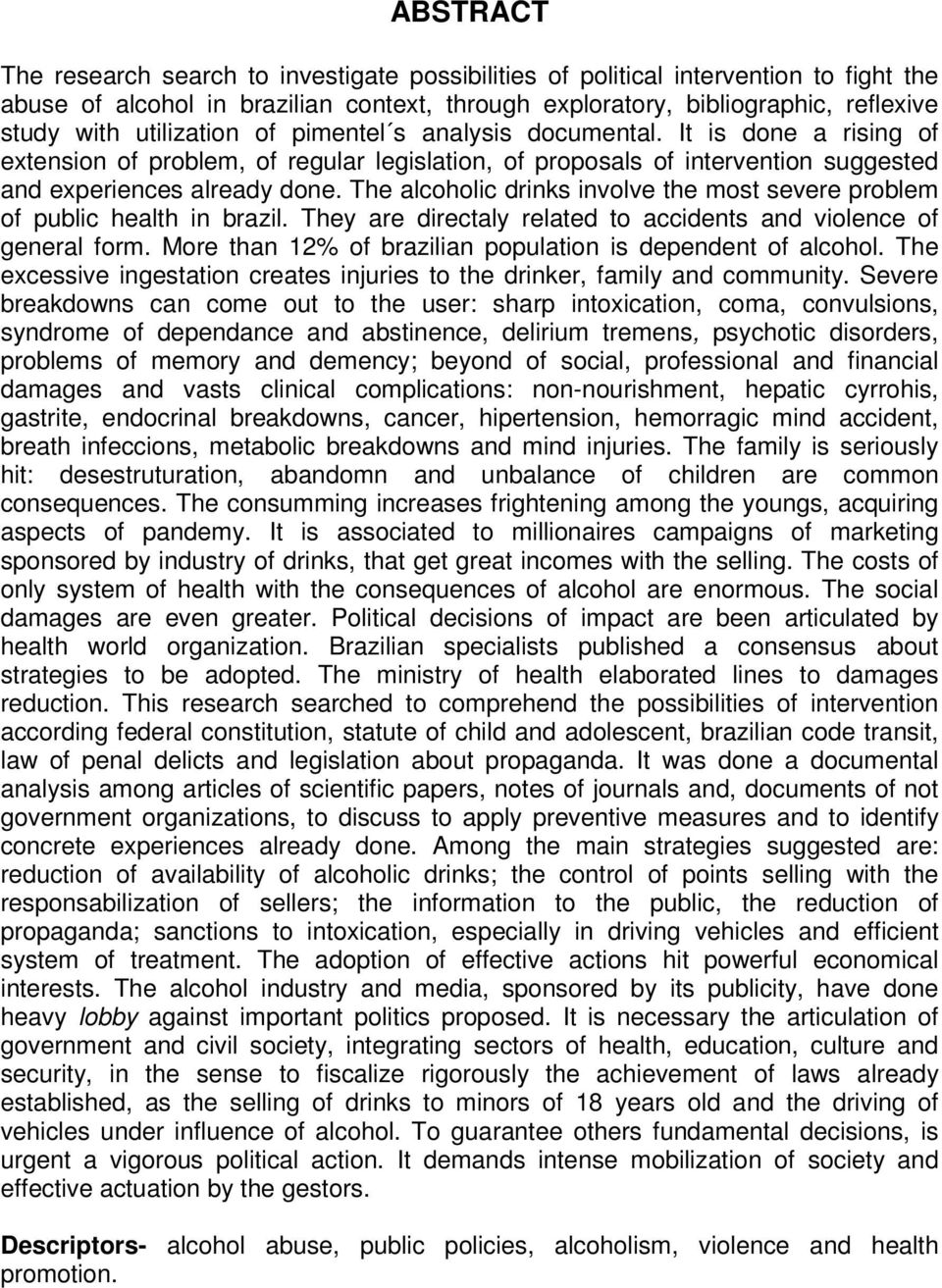 ABSTRACT

The research search to investigate possibilities of political intervention to fight the abuse of alcohol in brazilian context, through exploratory, bibliographic, reflexive study with utilization of pimentel´s analysis documental. It is done a rising of extension of problem, of regular legislation, of proposals of intervention suggested and experiences already done. The alcoholic drinks involve the most severe problem of public health in brazil. They are directaly related to accidents and violence of general form. More than 12% of brazilian population is dependent of alcohol. The excessive ingestation creates injuries to the drinker, family and community. Severe breakdowns can come out to the user: sharp intoxication, coma, convulsions, syndrome of dependance and abstinence, delirium tremens, psychotic disorders, problems of memory and demency; beyond of social, professional and financial damages and vasts clinical complications: non-nourishment, hepatic cyrrohis, gastrite, endocrinal breakdowns, cancer, hipertension, hemorragic mind accident, breath infeccions, metabolic breakdowns and mind injuries. The family is seriously hit: desestruturation, abandomn and unbalance of children are common consequences. The consumming increases frightening among the youngs, acquiring aspects of pandemy. It is associated to millionaires campaigns of marketing sponsored by industry of drinks, that get great incomes with the selling. The costs of only system of health with the consequences of alcohol are enormous. The social damages are even greater. Political decisions of impact are been articulated by health world organization. Brazilian specialists published a consensus about strategies to be adopted. The ministry of health elaborated lines to damages reduction. This research searched to comprehend the possibilities of intervention according federal constitution, statute of child and adolescent, brazilian code transit, law of penal delicts and legislation about propaganda. It was done a documental analysis among articles of scientific papers, notes of journals and, documents of not government organizations, to discuss to apply preventive measures and to identify concrete experiences already done. Among the main strategies suggested are: reduction of availability of alcoholic drinks; the control of points selling with the responsabilization of sellers; the information to the public, the reduction of propaganda; sanctions to intoxication, especially in driving vehicles and efficient system of treatment. The adoption of effective actions hit powerful economical interests. The alcohol industry and media, sponsored by its publicity, have done heavy lobby against important politics proposed. It is necessary the articulation of government and civil society, integrating sectors of health, education, culture and security, in the sense to fiscalize rigorously the achievement of laws already established, as the selling of drinks to minors of 18 years old and the driving of vehicles under influence of alcohol. To guarantee others fundamental decisions, is urgent a vigorous political action. It demands intense mobilization of society and effective actuation by the gestors.

Descriptors- alcohol abuse, public policies, alcoholism, violence and health promotion.